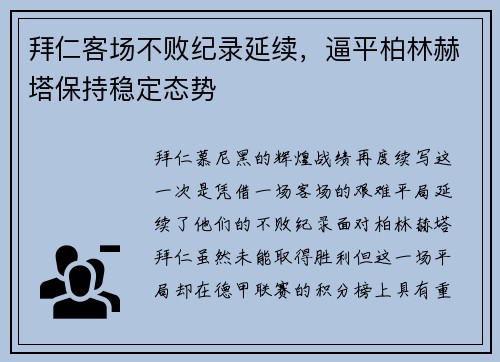 拜仁客场不败纪录延续，逼平柏林赫塔保持稳定态势

拜仁慕尼黑的辉煌战绩再度续写这一次是凭借一场客场的艰难平局延续了他们的不败纪录面对柏林赫塔拜仁虽然未能取得胜利但这一场平局却在德甲联赛的积分榜上具有重